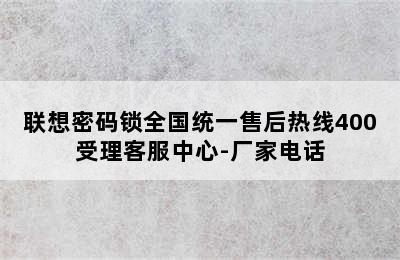 联想密码锁全国统一售后热线400受理客服中心-厂家电话